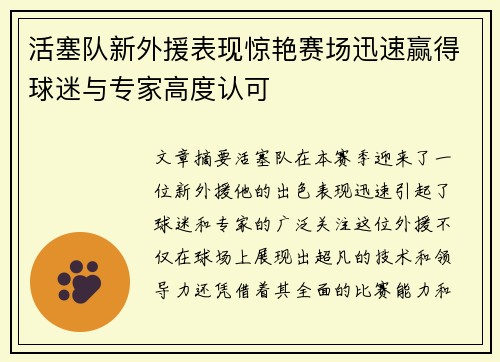 活塞队新外援表现惊艳赛场迅速赢得球迷与专家高度认可

文章摘要活塞队在本赛季迎来了一位新外援他的出色表现迅速引起了球迷和专家的广泛关注这位外援不仅在球场上展现出超凡的技术和领导力还凭借着其全面的比赛能力和